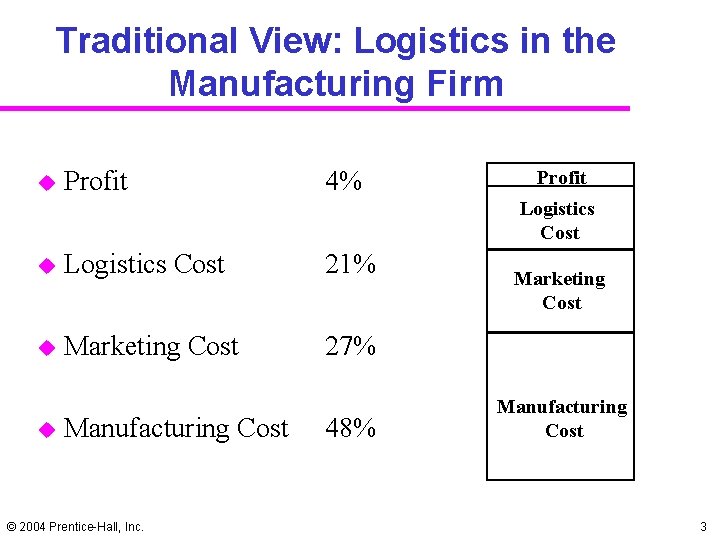 Traditional View: Logistics in the Manufacturing Firm

• Profit 4%

• Logistics Cost 21%

• Marketing Cost 27%

• Manufacturing Cost 48%

Profit

Logistics Cost

Marketing Cost

Manufacturing Cost

© 2004 Prentice-Hall, Inc.

3